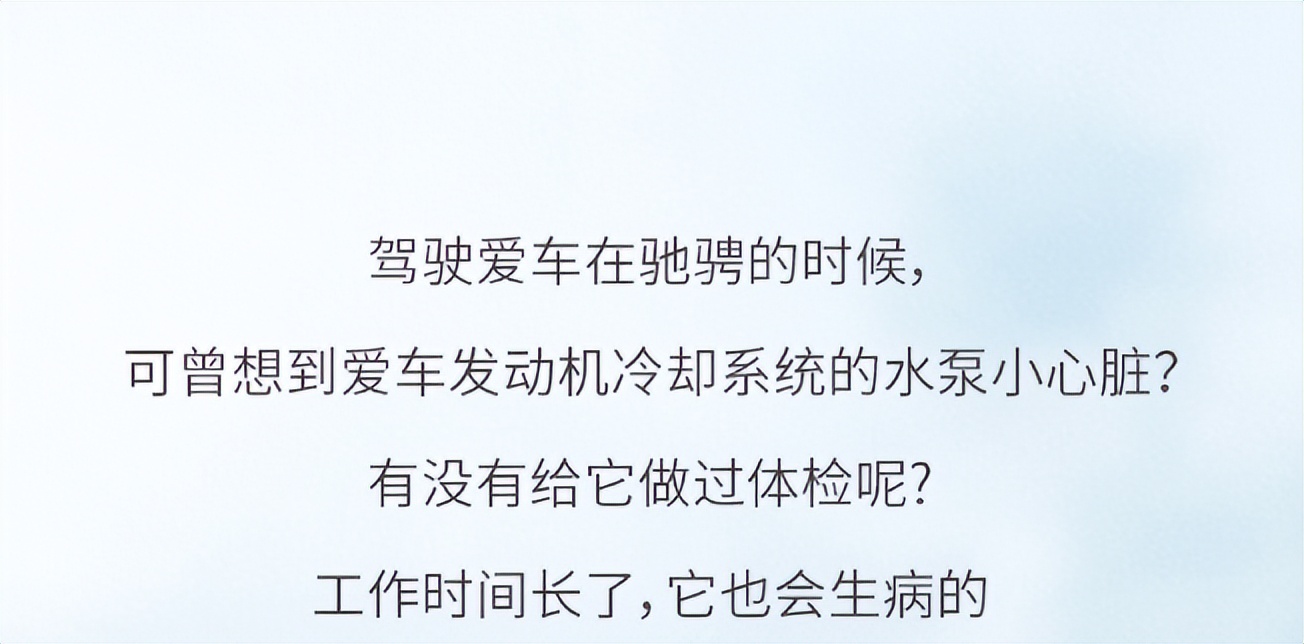 驾驶爱车在驰骋的时候，

可曾想到爱车发动机冷却系统的水泵小心脏？

有没有给它做过体检呢？

工作时间长了，它也会生病的